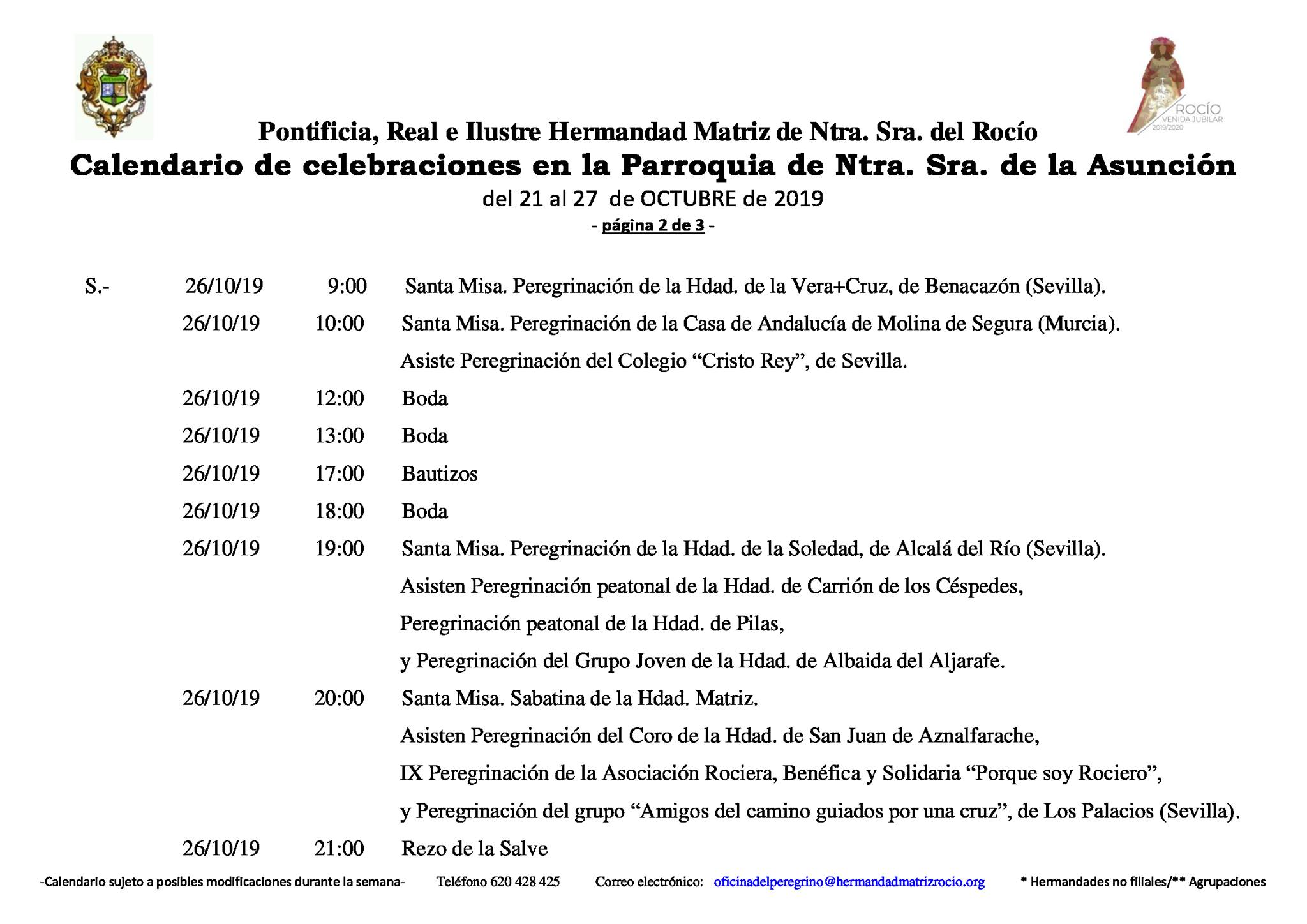 ROCÍO
VENIDA JUBILAR
2019/2020

Pontificia, Real e Ilustre Hermandad Matriz de Ntra. Sra. del Rocío
Calendario de celebraciones en la Parroquia de Ntra. Sra. de la Asunción
del 21 al 27 de OCTUBRE de 2019
- página 2 de 3 -

S.- 26/10/19 9:00 Santa Misa. Peregrinación de la Hdad. de la Vera+Cruz, de Benacazón (Sevilla).

26/10/19 10:00 Santa Misa. Peregrinación de la Casa de Andalucía de Molina de Segura (Murcia).
Asiste Peregrinación del Colegio “Cristo Rey”, de Sevilla.

26/10/19 12:00 Boda

26/10/19 13:00 Boda

26/10/19 17:00 Bautizos

26/10/19 18:00 Boda

26/10/19 19:00 Santa Misa. Peregrinación de la Hdad. de la Soledad, de Alcalá del Río (Sevilla).
Asisten Peregrinación peatonal de la Hdad. de Carrión de los Céspedes,
Peregrinación peatonal de la Hdad. de Pilas,
y Peregrinación del Grupo Joven de la Hdad. de Albaida del Aljarafe.

26/10/19 20:00 Santa Misa. Sabatina de la Hdad. Matriz.
Asisten Peregrinación del Coro de la Hdad. de San Juan de Aznalfarache,
IX Peregrinación de la Asociación Rociera, Benéfica y Solidaria “Porque soy Rociero”,
y Peregrinación del grupo “Amigos del camino guiados por una cruz”, de Los Palacios (Sevilla).

26/10/19 21:00 Rezo de la Salve

-Calendario sujeto a posibles modificaciones durante la semana- Teléfono 620 428 425 Correo electrónico: oficinadelperegrino@hermandadmatrizrocio.org * Hermandades no filiales/** Agrupaciones